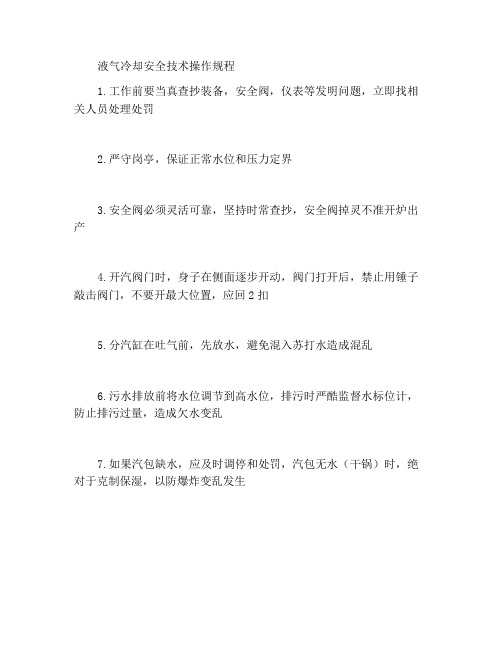 液气冷却安全技术操作规程

1.工作前要当真查抄装备，安全阀，仪表等发明问题，立即找相关人员处理处罚

2.严守岗亭，保证正常水位和压力定界

3.安全阀必须灵活可靠，坚持时常查抄，安全阀掉灵不准开炉出产

4.开汽阀门时，身子在侧面逐步开动，阀门打开后，禁止用锤子敲击阀门，不要开最大位置，应回 2 扣

5.分汽缸在吐气前，先放水，避免混入苏打水造成混乱

6.污水排放前将水位调节到高水位，排污时严酷监督水标位计，防止排污过量，造成欠水变乱

7.如果汽包缺水，应及时调停和处罚，汽包无水（干锅）时，绝对于克制保湿，以防爆炸变乱发生